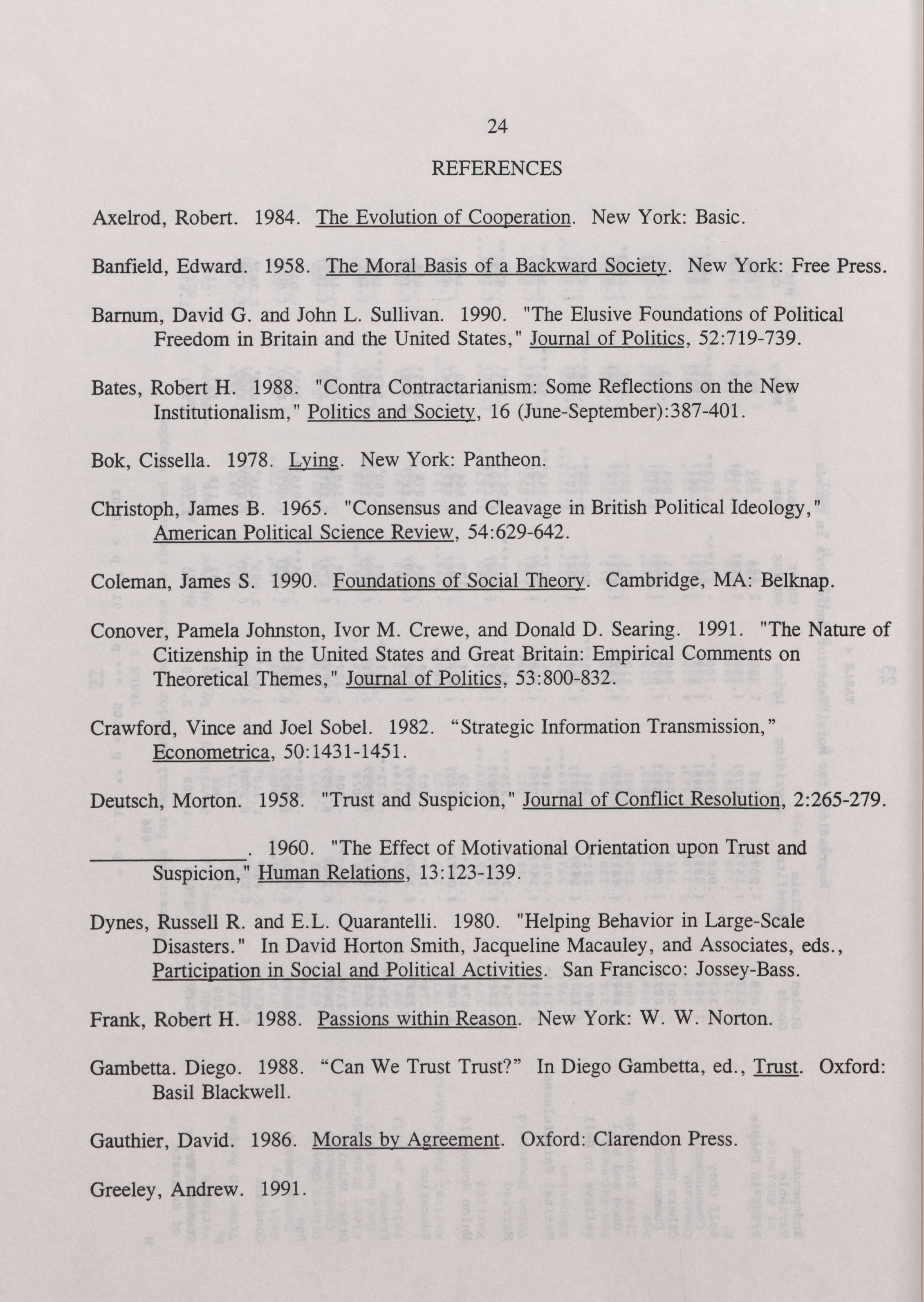 24

REFERENCES

Axelrod, Robert. 1984. The Evolution of Cooperation. New York: Basic.

Banfield, Edward. 1958. The Moral Basis of a Backward Society. New York: Free Press.

Barnum, David G. and John L. Sullivan. 1990. "The Elusive Foundations of Political Freedom in Britain and the United States," Journal of Politics, 52:719-739.

Bates, Robert H. 1988. "Contra Contractarianism: Some Reflections on the New Institutionalism," Politics and Society, 16 (June-September):387-401.

Bok, Cissella. 1978. Lying. New York: Pantheon.

Christoph, James B. 1965. "Consensus and Cleavage in British Political Ideology," American Political Science Review, 54:629-642.

Coleman, James S. 1990. Foundations of Social Theory. Cambridge, MA: Belknap.

Conover, Pamela Johnston, Ivor M. Crewe, and Donald D. Searing. 1991. "The Nature of Citizenship in the United States and Great Britain: Empirical Comments on Theoretical Themes," Journal of Politics, 53:800-832.

Crawford, Vince and Joel Sobel. 1982. “Strategic Information Transmission,” Econometrica, 50:1431-1451.

Deutsch, Morton. 1958. "Trust and Suspicion," Journal of Conflict Resolution, 2:265-279.

______________. 1960. "The Effect of Motivational Orientation upon Trust and Suspicion," Human Relations, 13:123-139.

Dynes, Russell R. and E.L. Quarantelli. 1980. "Helping Behavior in Large-Scale Disasters." In David Horton Smith, Jacqueline Macauley, and Associates, eds., Participation in Social and Political Activities. San Francisco: Jossey-Bass.

Frank, Robert H. 1988. Passions within Reason. New York: W. W. Norton.

Gambetta. Diego. 1988. “Can We Trust Trust?” In Diego Gambetta, ed., Trust. Oxford: Basil Blackwell.

Gauthier, David. 1986. Morals by Agreement. Oxford: Clarendon Press.

Greeley, Andrew. 1991.